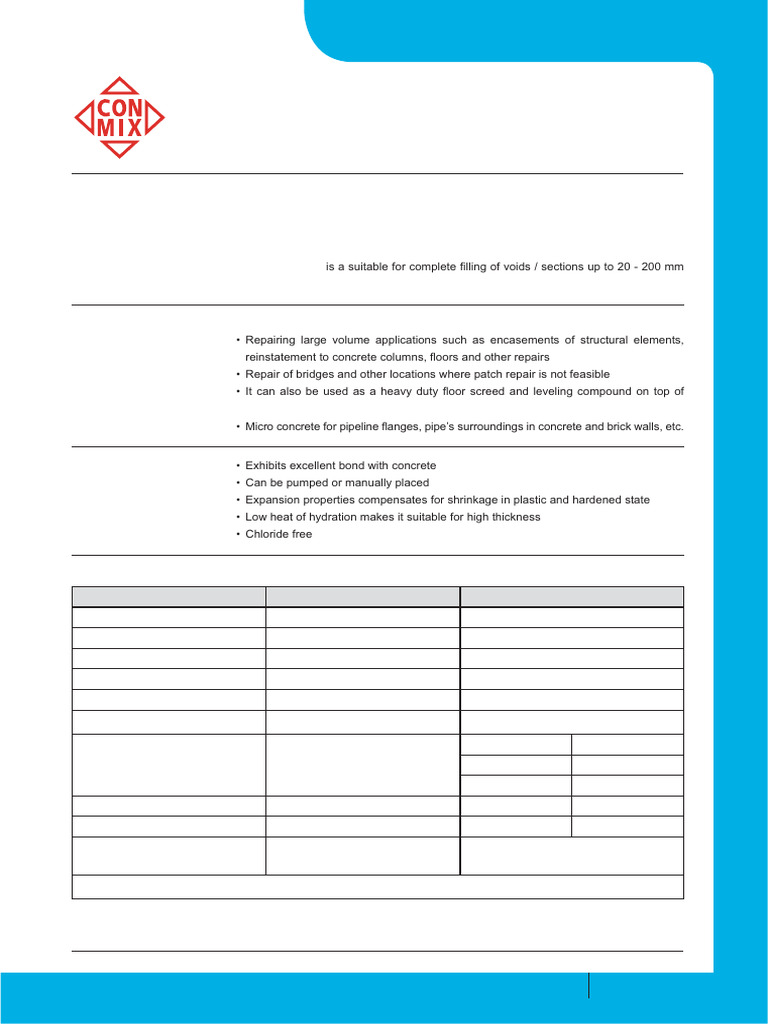 CON
MIX

is a suitable for complete filling of voids / sections up to 20 - 200 mm

• Repairing large volume applications such as encasements of structural elements, reinstatement to concrete columns, floors and other repairs
• Repair of bridges and other locations where patch repair is not feasible
• It can also be used as a heavy duty floor screed and leveling compound on top of

• Micro concrete for pipeline flanges, pipe's surroundings in concrete and brick walls, etc.

• Exhibits excellent bond with concrete
• Can be pumped or manually placed
• Expansion properties compensates for shrinkage in plastic and hardened state
• Low heat of hydration makes it suitable for high thickness
• Chloride free